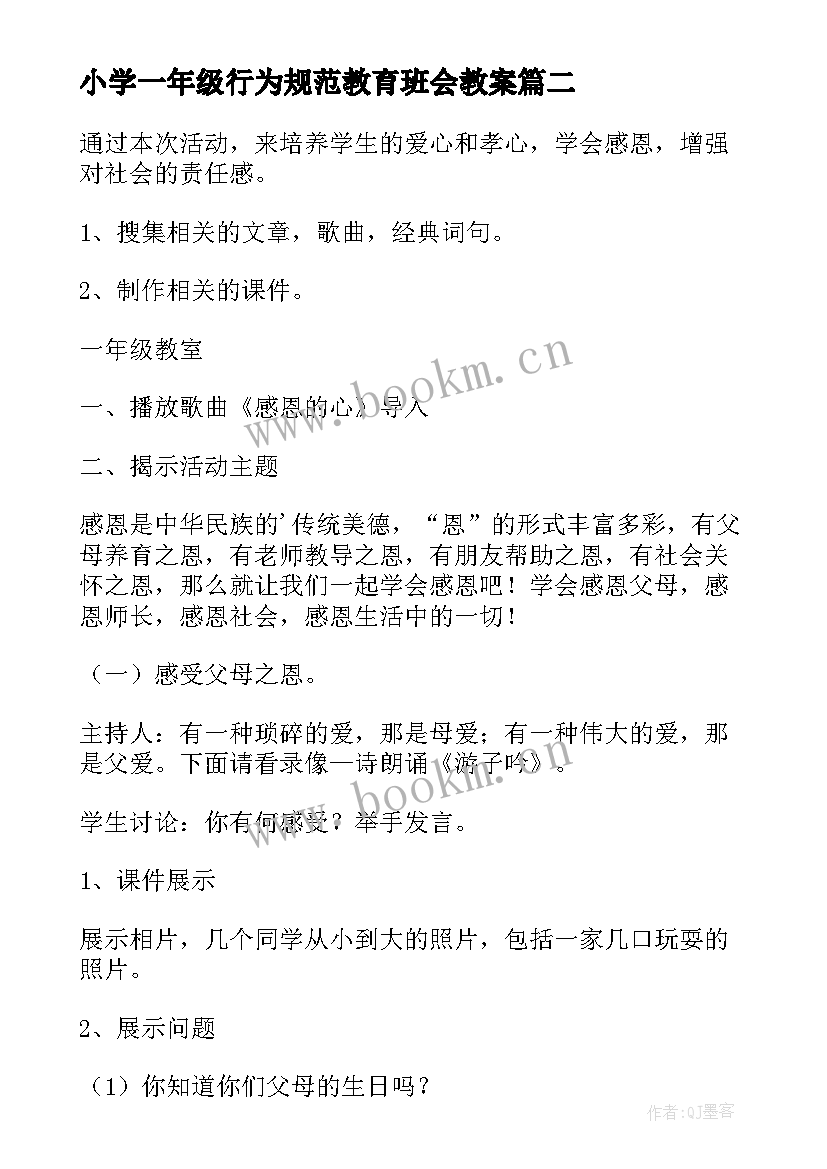 小学一年级行为规范教育班会教案篇二

通过本次活动，来培养学生的爱心和孝心，学会感恩，增强对社会的责任感。

1、搜集相关的文章，歌曲，经典词句。

2、制作相关的课件。

一年级教室

一、播放歌曲《感恩的心》导入

二、揭示活动主题

感恩是中华民族的'传统美德，“恩”的形式丰富多彩，有父母养育之恩，有老师教导之恩，有朋友帮助之恩，有社会关怀之恩，那么就让我们一起学会感恩吧！学会感恩父母，感恩师长，感恩社会，感恩生活中的一切！

（一）感受父母之恩。

主持人：有一种琐碎的爱，那是母爱；有一种伟大的爱，那是父爱。下面请看录像一诗朗诵《游子吟》。

学生讨论：你有何感受？举手发言。

1、课件展示

展示相片，几个同学从小到大的照片，包括一家几口玩耍的照片。

2、展示问题

（1）你知道你们父母的生日吗？

www.bookm.cn

www.bookm.cn

作者:QJ墨客